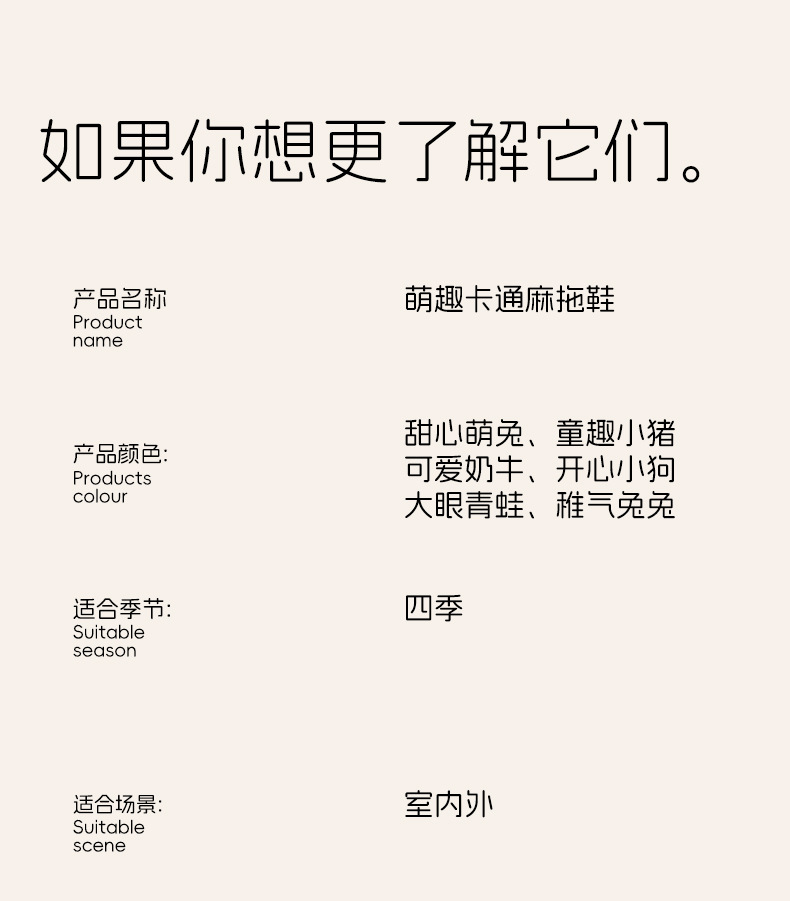 如果你想更了解它们。

产品名称
Product
name

萌趣卡通麻拖鞋

产品颜色:
Products
colour

甜心萌兔、童趣小猪
可爱奶牛、开心小狗
大眼青蛙、稚气兔兔

适合季节:
Suitable
season

四季

适合场景:
Suitable
scene

室内外